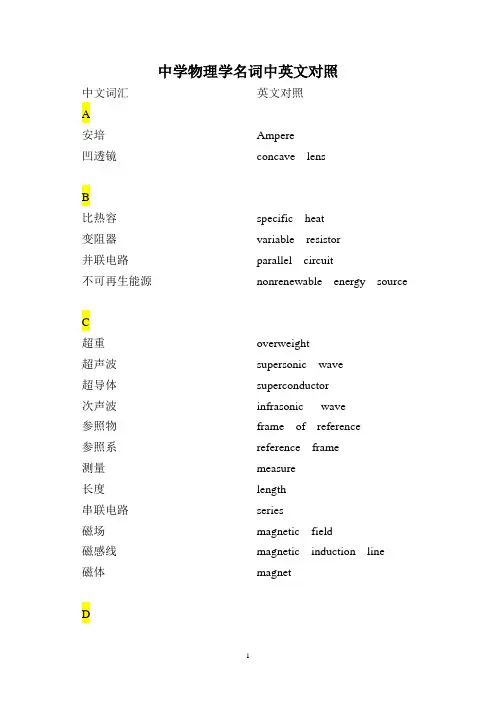 中学物理学名词中英文对照

| 中文词汇 | 英文对照 |
|---|---|
| A | |
| 安培 | Ampere |
| 凹透镜 | concave lens |
| B | |
| 比热容 | specific heat |
| 变阻器 | variable resistor |
| 并联电路 | parallel circuit |
| 不可再生能源 | nonrenewable energy source |
| C | |
| 超重 | overweight |
| 超声波 | supersonic wave |
| 超导体 | superconductor |
| 次声波 | infrasonic wave |
| 参照物 | frame of reference |
| 参照系 | reference frame |
| 测量 | measure |
| 长度 | length |
| 串联电路 | series |
| 磁场 | magnetic field |
| 磁感线 | magnetic induction line |
| 磁体 | magnet |
| D | |

1